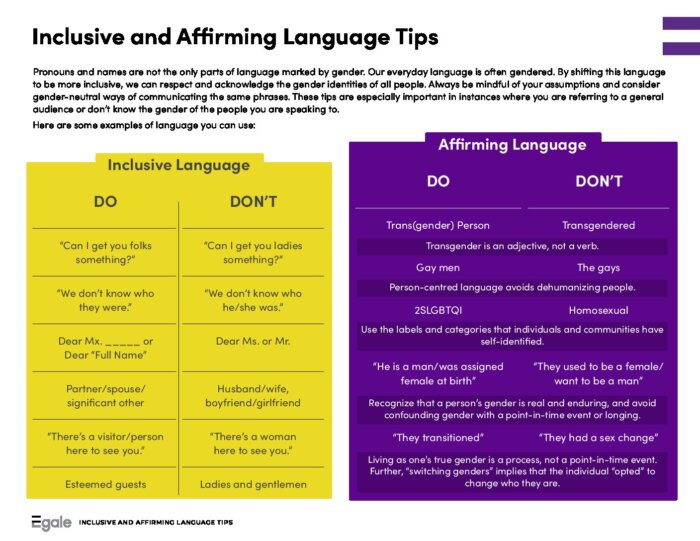 Inclusive and Affirming Language Tips

Pronouns and names are not the only parts of language marked by gender. Our everyday language is often gendered. By shifting this language to be more inclusive, we can respect and acknowledge the gender identities of all people. Always be mindful of your assumptions and consider gender-neutral ways of communicating the same phrases. These tips are especially important in instances where you are referring to a general audience or don't know the gender of the people you are speaking to.

Here are some examples of language you can use:

Inclusive Language

| DO | DON'T |
|---|---|
| "Can I get you folks something?" | "Can I get you ladies something?" |
| "We don't know who they were." | "We don't know who he/she was." |
| Dear Mx. ____ or Dear "Full Name" | Dear Ms. or Mr. |
| Partner/spouse/ significant other | Husband/wife, boyfriend/girlfriend |
| "There's a visitor/person here to see you." | "There's a woman here to see you." |
| Esteemed guests | Ladies and gentlemen |

Affirming Language

| DO | DON'T |
|---|---|
| Trans(gender) Person | Transgendered |
| Transgender is an adjective, not a verb. | |
| Gay men | The gays |
| Person-centred language avoids dehumanizing people. | |
| 2SLGBTQI | Homosexual |
| Use the labels and categories that individuals and communities have self-identified. | |
| "He is a man/was assigned female at birth" | "They used to be a female/ want to be a man" |
| Recognize that a person's gender is real and enduring, and avoid confounding gender with a point-in-time event or longing. | |
| "They transitioned" | "They had a sex change" |
| Living as one's true gender is a process, not a point-in-time event. Further, "switching genders" implies that the individual "opted" to change who they are. | |

Egale INCLUSIVE AND AFFIRMING LANGUAGE TIPS